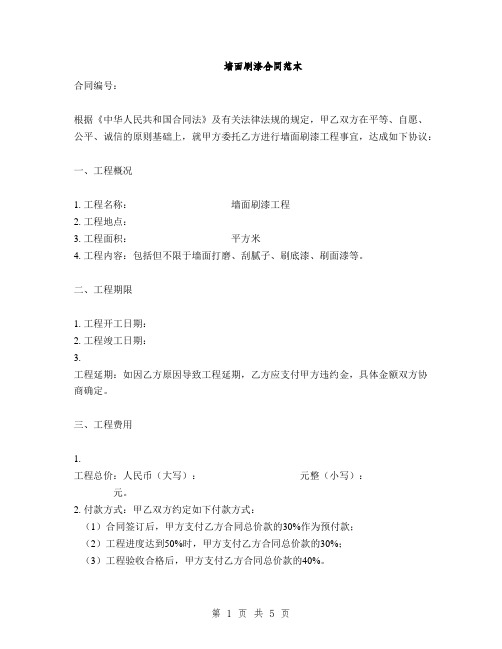 墙面刷漆合同范本

合同编号：

根据《中华人民共和国合同法》及有关法律法规的规定，甲乙双方在平等、自愿、公平、诚信的原则基础上，就甲方委托乙方进行墙面刷漆工程事宜，达成如下协议：

一、工程概况

1. 工程名称：　　　　　　　　　　墙面刷漆工程
2. 工程地点：
3. 工程面积：　　　　　　　　　　平方米
4. 工程内容：包括但不限于墙面打磨、刮腻子、刷底漆、刷面漆等。

二、工程期限

1. 工程开工日期：
2. 工程竣工日期：
3.
工程延期：如因乙方原因导致工程延期，乙方应支付甲方违约金，具体金额双方协商确定。

三、工程费用

1.
工程总价：人民币（大写）：　　　　　　　　　元整（小写）：
元。
2. 付款方式：甲乙双方约定如下付款方式：
（1）合同签订后，甲方支付乙方合同总价款的30%作为预付款；
（2）工程进度达到50%时，甲方支付乙方合同总价款的30%；
（3）工程验收合格后，甲方支付乙方合同总价款的40%。

第 1 页 共 5 页